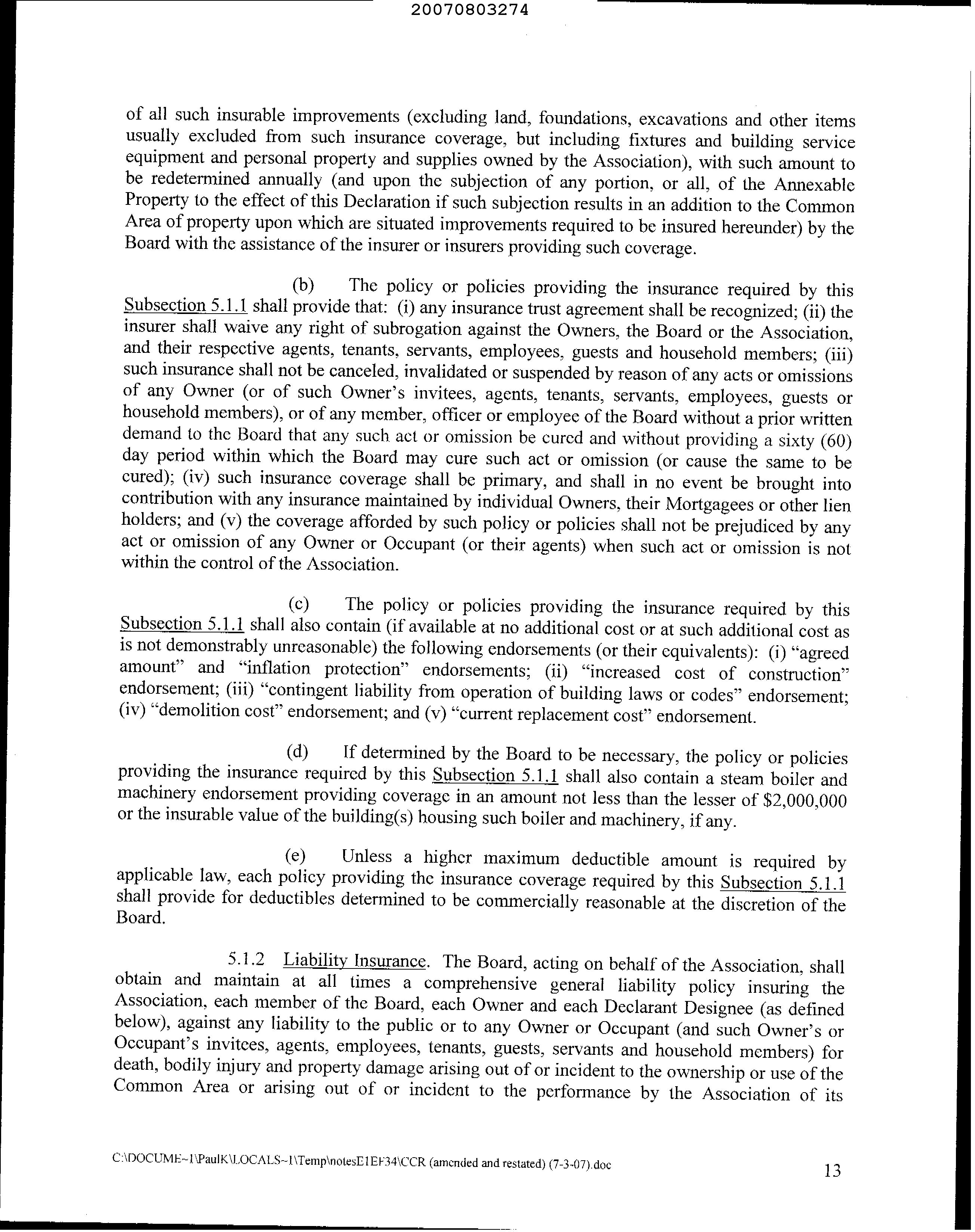 20070803274

of all such insurable improvements (excluding land, foundations, excavations and other items usually excluded from such insurance coverage, but including fixtures and building service equipment and personal property and supplies owned by the Association), with such amount to be redetermined annually (and upon the subjection of any portion, or all, of the Annexable Property to the effect of this Declaration if such subjection results in an addition to the Common Area of property upon which are situated improvements required to be insured hereunder) by the Board with the assistance of the insurer or insurers providing such coverage.

(b) The policy or policies providing the insurance required by this Subsection 5.1.1 shall provide that: (i) any insurance trust agreement shall be recognized; (ii) the insurer shall waive any right of subrogation against the Owners, the Board or the Association, and their respective agents, tenants, servants, employees, guests and household members; (iii) such insurance shall not be canceled, invalidated or suspended by reason of any acts or omissions of any Owner (or of such Owner's invitees, agents, tenants, servants, employees, guests or household members), or of any member, officer or employee of the Board without a prior written demand to the Board that any such act or omission be cured and without providing a sixty (60) day period within which the Board may cure such act or omission (or cause the same to be cured); (iv) such insurance coverage shall be primary, and shall in no event be brought into contribution with any insurance maintained by individual Owners, their Mortgagees or other lien holders; and (v) the coverage afforded by such policy or policies shall not be prejudiced by any act or omission of any Owner or Occupant (or their agents) when such act or omission is not within the control of the Association.

(c) The policy or policies providing the insurance required by this Subsection 5.1.1 shall also contain (if available at no additional cost or at such additional cost as is not demonstrably unreasonable) the following endorsements (or their equivalents): (i) "agreed amount" and "inflation protection" endorsements; (ii) "increased cost of construction" endorsement; (iii) "contingent liability from operation of building laws or codes" endorsement; (iv) "demolition cost" endorsement; and (v) "current replacement cost" endorsement.

(d) If determined by the Board to be necessary, the policy or policies providing the insurance required by this Subsection 5.1.1 shall also contain a steam boiler and machinery endorsement providing coverage in an amount not less than the lesser of $2,000,000 or the insurable value of the building(s) housing such boiler and machinery, if any.

(e) Unless a higher maximum deductible amount is required by applicable law, each policy providing the insurance coverage required by this Subsection 5.1.1 shall provide for deductibles determined to be commercially reasonable at the discretion of the Board.

5.1.2 Liability Insurance. The Board, acting on behalf of the Association, shall obtain and maintain at all times a comprehensive general liability policy insuring the Association, each member of the Board, each Owner and each Declarant Designee (as defined below), against any liability to the public or to any Owner or Occupant (and such Owner's or Occupant's invitees, agents, employees, tenants, guests, servants and household members) for death, bodily injury and property damage arising out of or incident to the ownership or use of the Common Area or arising out of or incident to the performance by the Association of its

C:\DOCUME~1\PaulK\LOCALS~1\Temp\notesE1EF34\CCR (amended and restated) (7-3-07).doc

13